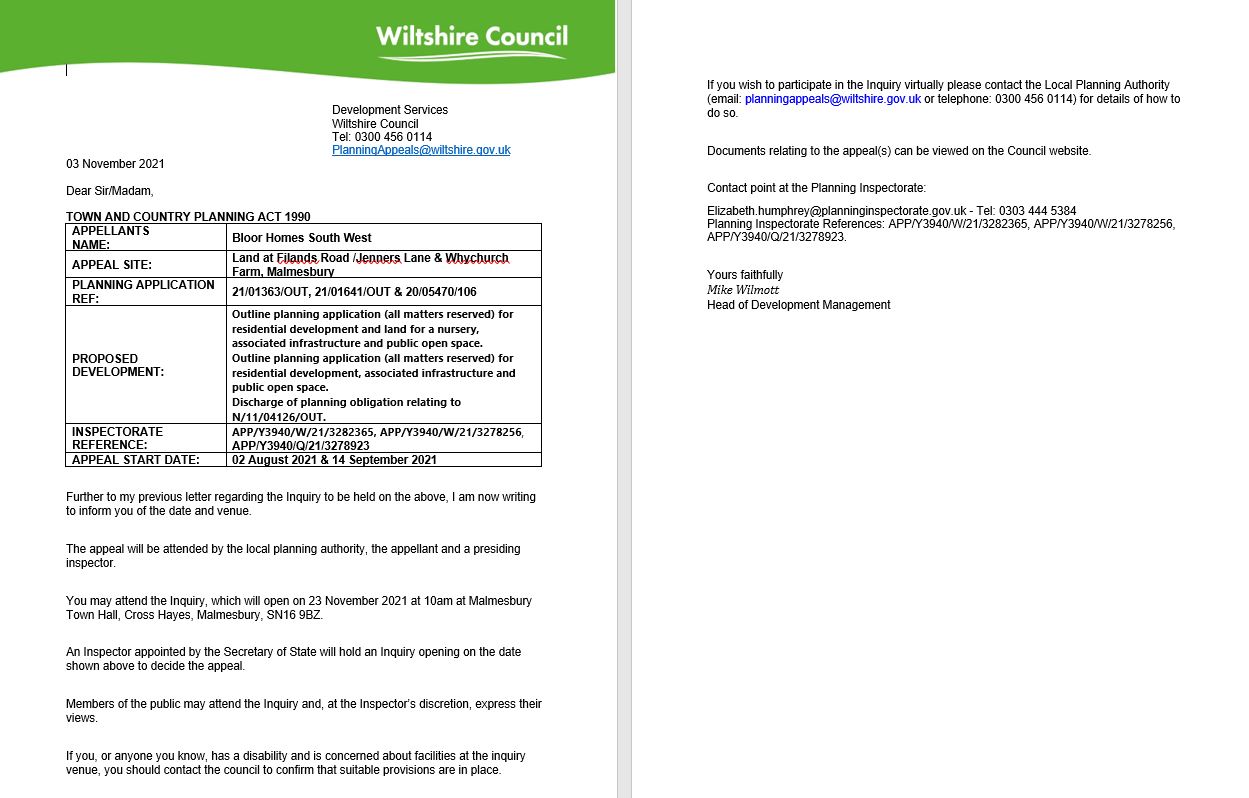 Wiltshire Council

Development Services
Wiltshire Council
Tel: 0300 456 0114
PlanningAppeals@wiltshire.gov.uk

03 November 2021

Dear Sir/Madam,

TOWN AND COUNTRY PLANNING ACT 1990

| APPELLANTS NAME: | Bloor Homes South West |
|---|---|
| APPEAL SITE: | Land at Filands Road /Jenners Lane & Whychurch Farm, Malmesbury |
| PLANNING APPLICATION REF: | 21/01363/OUT, 21/01641/OUT & 20/05470/106 |
| PROPOSED DEVELOPMENT: | Outline planning application (all matters reserved) for residential development and land for a nursery, associated infrastructure and public open space. Outline planning application (all matters reserved) for residential development, associated infrastructure and public open space. Discharge of planning obligation relating to N/11/04126/OUT. |
| INSPECTORATE REFERENCE: | APP/Y3940/W/21/3282365, APP/Y3940/W/21/3278256, APP/Y3940/Q/21/3278923 |
| APPEAL START DATE: | 02 August 2021 & 14 September 2021 |

Further to my previous letter regarding the Inquiry to be held on the above, I am now writing to inform you of the date and venue.

The appeal will be attended by the local planning authority, the appellant and a presiding inspector.

You may attend the Inquiry, which will open on 23 November 2021 at 10am at Malmesbury Town Hall, Cross Hayes, Malmesbury, SN16 9BZ.

An Inspector appointed by the Secretary of State will hold an Inquiry opening on the date shown above to decide the appeal.

Members of the public may attend the Inquiry and, at the Inspector's discretion, express their views.

If you, or anyone you know, has a disability and is concerned about facilities at the inquiry venue, you should contact the council to confirm that suitable provisions are in place.

If you wish to participate in the Inquiry virtually please contact the Local Planning Authority (email: planningappeals@wiltshire.gov.uk or telephone: 0300 456 0114) for details of how to do so.

Documents relating to the appeal(s) can be viewed on the Council website.

Contact point at the Planning Inspectorate:

Elizabeth.humphrey@planninginspectorate.gov.uk - Tel: 0303 444 5384
Planning Inspectorate References: APP/Y3940/W/21/3282365, APP/Y3940/W/21/3278256, APP/Y3940/Q/21/3278923.

Yours faithfully
Mike Wilmott
Head of Development Management